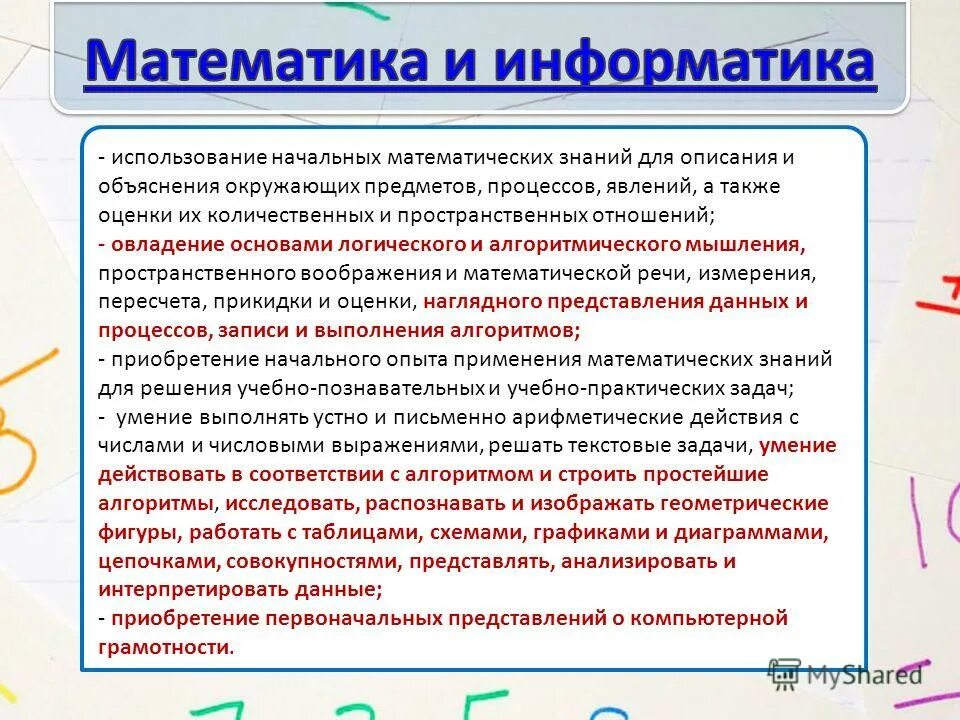 Математика и информатика

- использование начальных математических знаний для описания и объяснения окружающих предметов, процессов, явлений, а также оценки их количественных и пространственных отношений;
- овладение основами логического и алгоритмического мышления, пространственного воображения и математической речи, измерения, пересчета, прикидки и оценки, наглядного представления данных и процессов, записи и выполнения алгоритмов;
- приобретение начального опыта применения математических знаний для решения учебно-познавательных и учебно-практических задач;
- умение выполнять устно и письменно арифметические действия с числами и числовыми выражениями, решать текстовые задачи, умение действовать в соответствии с алгоритмом и строить простейшие алгоритмы, исследовать, распознавать и изображать геометрические фигуры, работать с таблицами, схемами, графиками и диаграммами, цепочками, совокупностями, представлять, анализировать и интерпретировать данные;
- приобретение первоначальных представлений о компьютерной грамотности.

MyShared